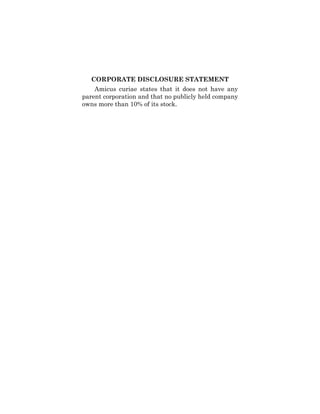 CORPORATE DISCLOSURE STATEMENT

Amicus curiae states that it does not have any parent corporation and that no publicly held company owns more than 10% of its stock.